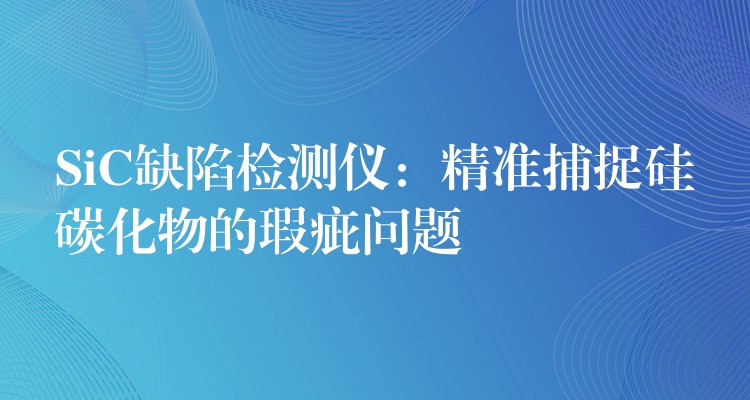 SiC缺陷检测仪：精准捕捉硅碳化物的瑕疵问题